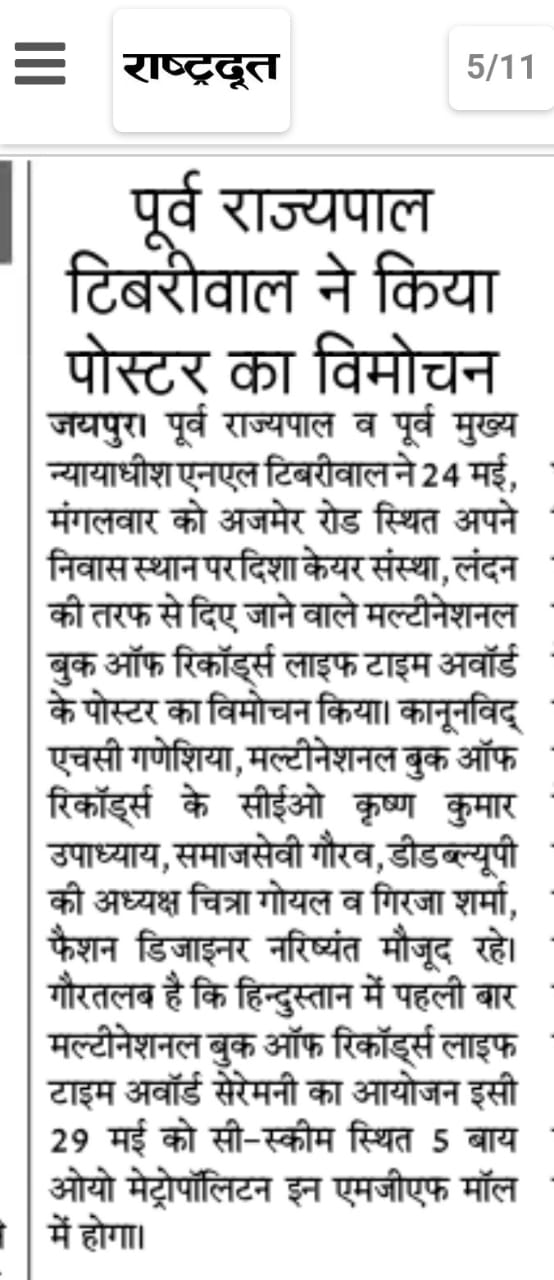 राष्ट्रदूत

5/11

पूर्व राज्यपाल टिबरीवाल ने किया पोस्टर का विमोचन

जयपुर। पूर्व राज्यपाल व पूर्व मुख्य न्यायाधीश एनएल टिबरीवाल ने 24 मई, मंगलवार को अजमेर रोड स्थित अपने निवास स्थान पर दिशा केयर संस्था, लंदन की तरफ से दिए जाने वाले मल्टीनेशनल बुक ऑफ रिकॉर्ड्स लाइफ टाइम अवॉर्ड के पोस्टर का विमोचन किया। कानूनविद् एचसी गणेशिया, मल्टीनेशनल बुक ऑफ रिकॉर्ड्स के सीईओ कृष्ण कुमार उपाध्याय, समाजसेवी गौरव, डीडब्ल्यूपी की अध्यक्ष चित्रा गोयल व गिरजा शर्मा, फैशन डिजाइनर नरिष्यंत मौजूद रहे। गौरतलब है कि हिन्दुस्तान में पहली बार मल्टीनेशनल बुक ऑफ रिकॉर्ड्स लाइफ टाइम अवॉर्ड सेरेमनी का आयोजन इसी 29 मई को सी-स्कीम स्थित 5 बाय ओयो मेट्रोपॉलिटन इन एमजीएफ मॉल में होगा।